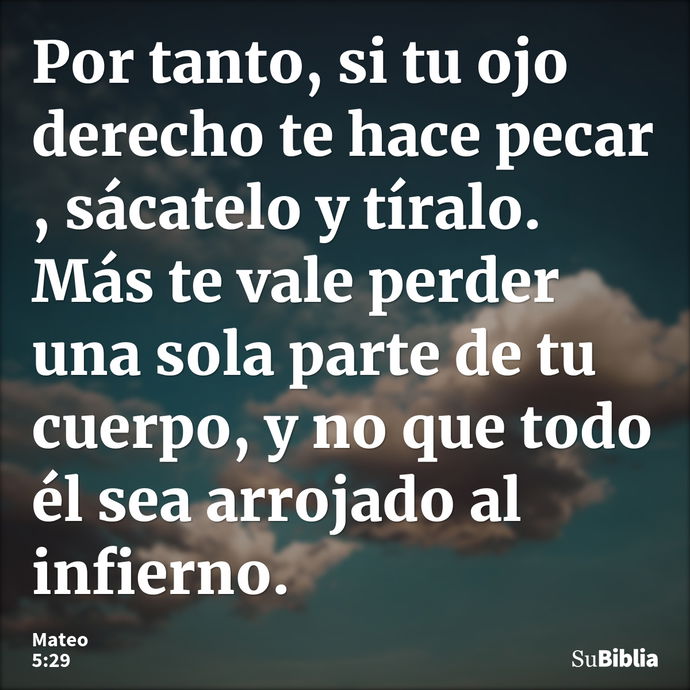 Por tanto, si tu ojo derecho te hace pecar , sácatelo y tíralo. Más te vale perder una sola parte de tu cuerpo, y no que todo él sea arrojado al infierno.

Mateo 5:29

SuBiblia